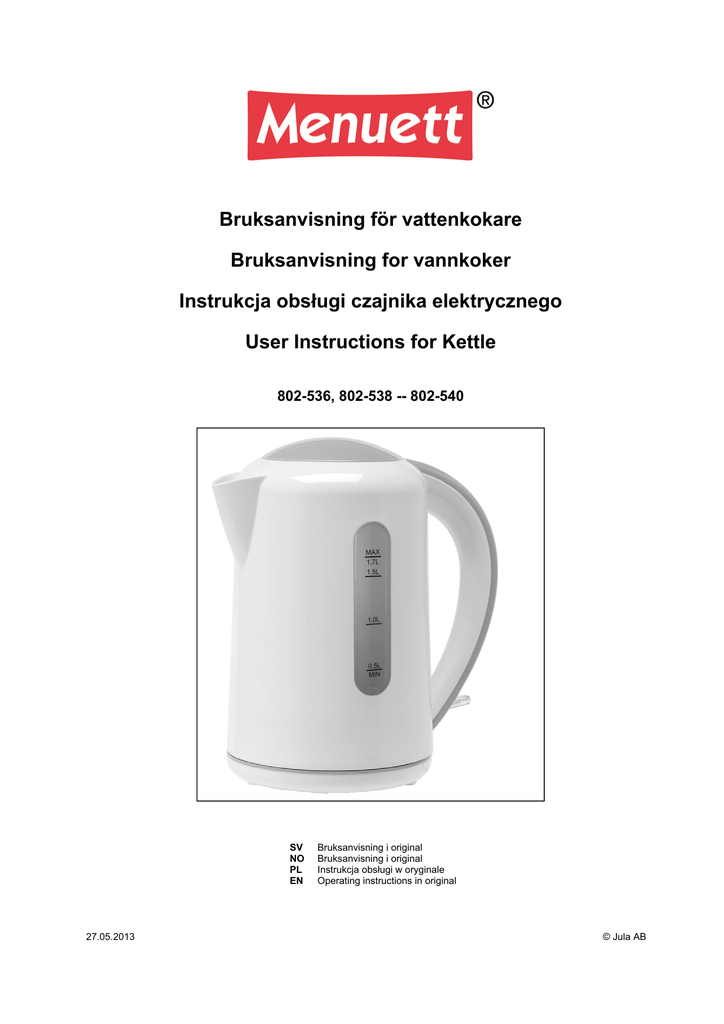 Menuett®

Bruksanvisning för vattenkokare

Bruksanvisning for vannkoker

Instrukcja obsługi czajnika elektrycznego

User Instructions for Kettle

802-536, 802-538 -- 802-540

MAX
1.7L
1.5L
1.0L
0.5L
MIN

SV Bruksanvisning i original
NO Bruksanvisning i original
PL Instrukcja obsługi w oryginale
EN Operating instructions in original

27.05.2013

© Jula AB